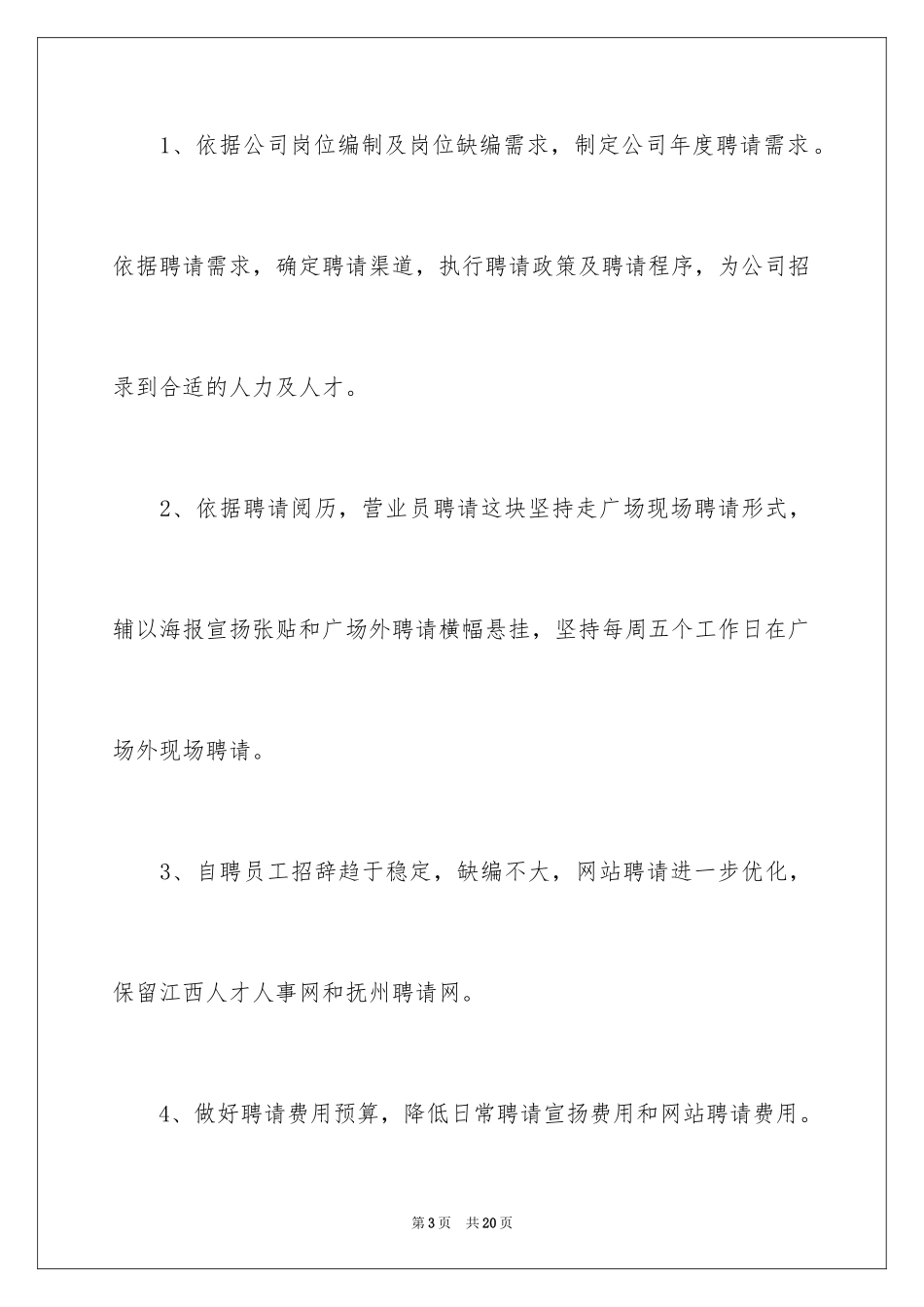 1、依据公司岗位编制及岗位缺编需求，制定公司年度聘请需求。依据聘请需求，确定聘请渠道，执行聘请政策及聘请程序，为公司招录到合适的人力及人才。

2、依据聘请阅历，营业员聘请这块坚持走广场现场聘请形式，辅以海报宣扬张贴和广场外聘请横幅悬挂，坚持每周五个工作日在广场外现场聘请。

3、自聘员工招辞趋于稳定，缺编不大，网站聘请进一步优化，保留江西人才人事网和抚州聘请网。

4、做好聘请费用预算，降低日常聘请宣扬费用和网站聘请费用。

第3页　共20页